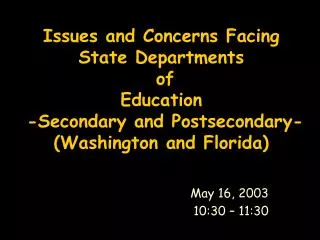 Issues and Concerns Facing State Departments of Education -Secondary and Postsecondary- (Washington and Florida)

May 16, 2003
10:30 – 11:30